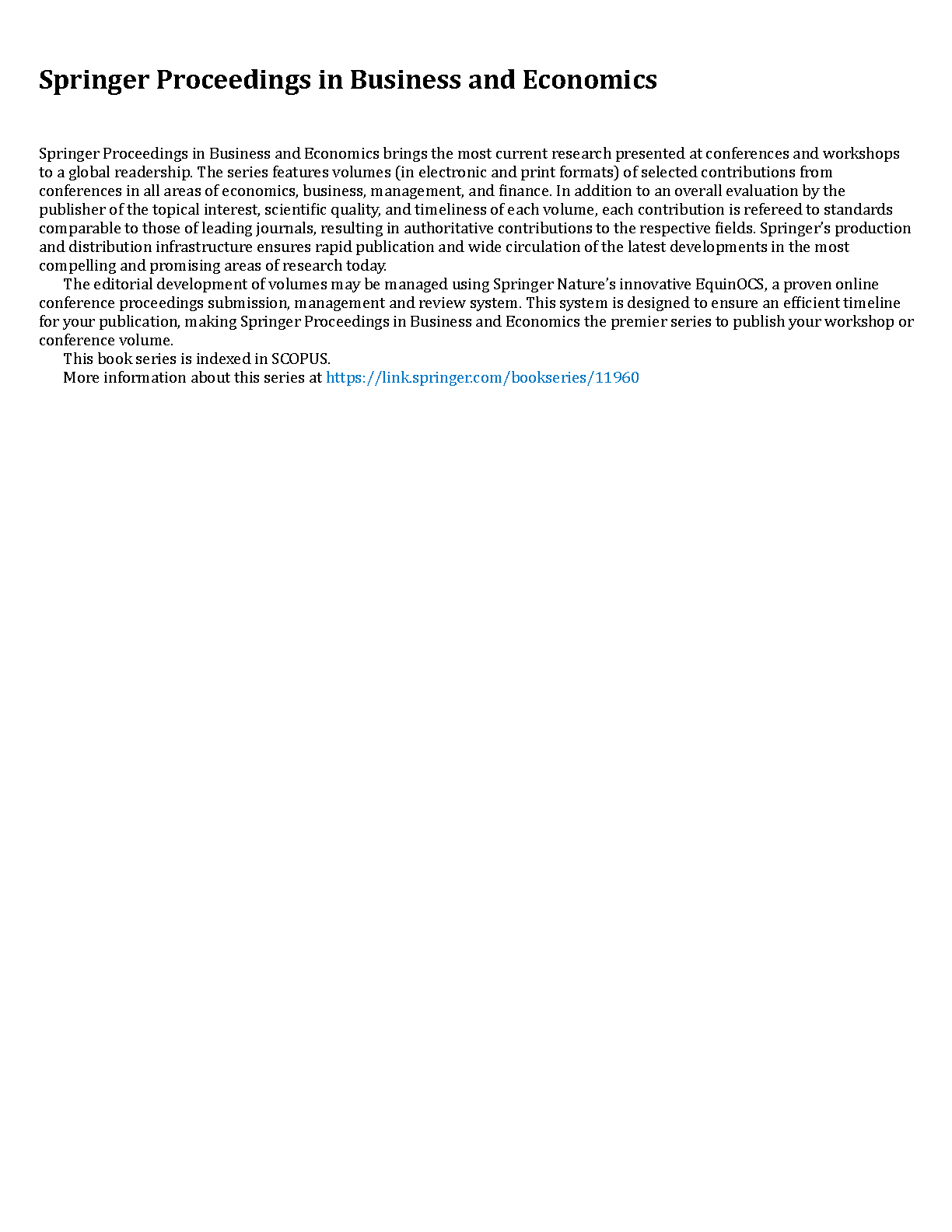 Springer Proceedings in Business and Economics

Springer Proceedings in Business and Economics brings the most current research presented at conferences and workshops to a global readership. The series features volumes (in electronic and print formats) of selected contributions from conferences in all areas of economics, business, management, and finance. In addition to an overall evaluation by the publisher of the topical interest, scientific quality, and timeliness of each volume, each contribution is refereed to standards comparable to those of leading journals, resulting in authoritative contributions to the respective fields. Springer's production and distribution infrastructure ensures rapid publication and wide circulation of the latest developments in the most compelling and promising areas of research today.

The editorial development of volumes may be managed using Springer Nature's innovative EquinOCS, a proven online conference proceedings submission, management and review system. This system is designed to ensure an efficient timeline for your publication, making Springer Proceedings in Business and Economics the premier series to publish your workshop or conference volume.

This book series is indexed in SCOPUS.

More information about this series at https://link.springer.com/bookseries/11960